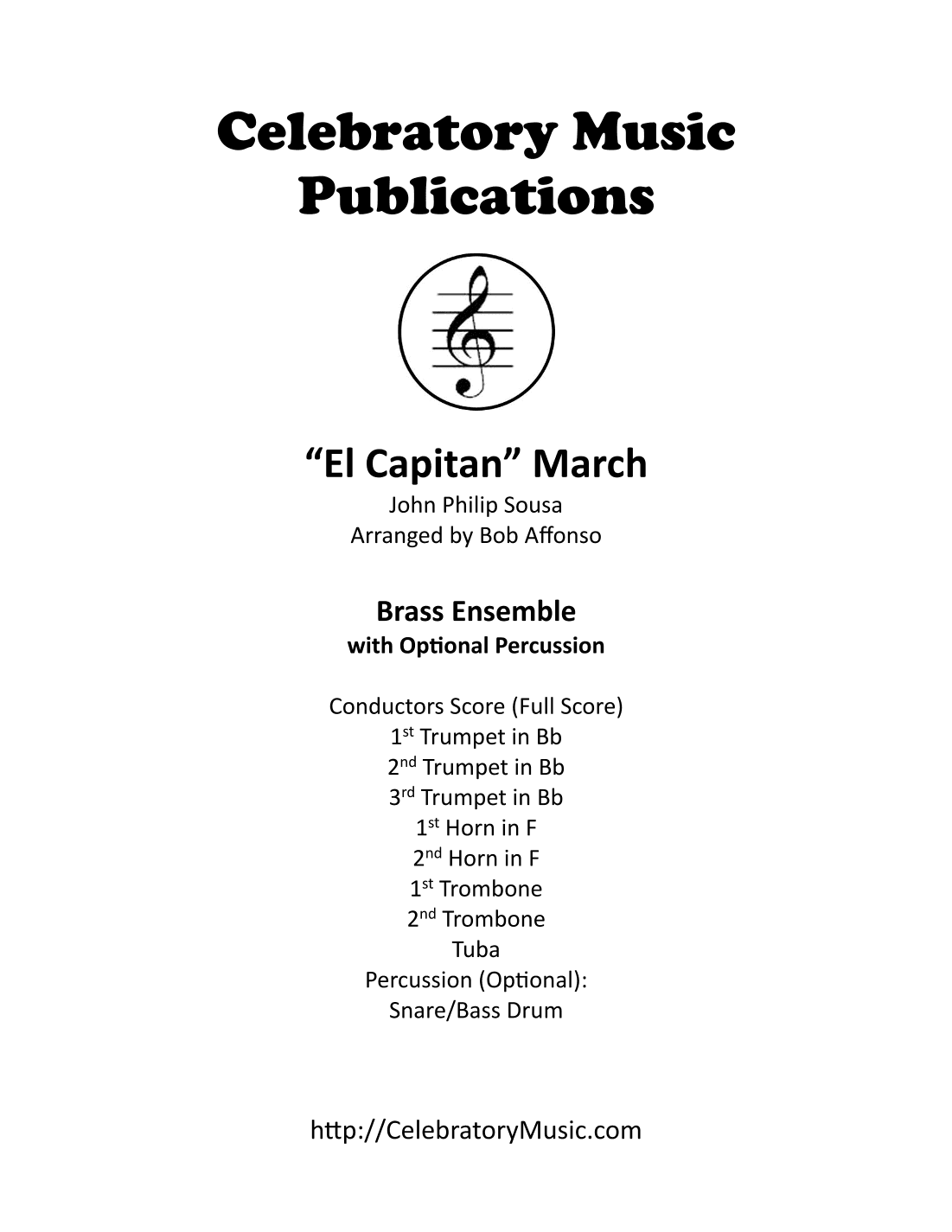 Celebratory Music Publications

"El Capitan" March
John Philip Sousa
Arranged by Bob Affonso

Brass Ensemble
with Optional Percussion

Conductors Score (Full Score)
1st Trumpet in Bb
2nd Trumpet in Bb
3rd Trumpet in Bb
1st Horn in F
2nd Horn in F
1st Trombone
2nd Trombone
Tuba
Percussion (Optional):
Snare/Bass Drum

http://CelebratoryMusic.com